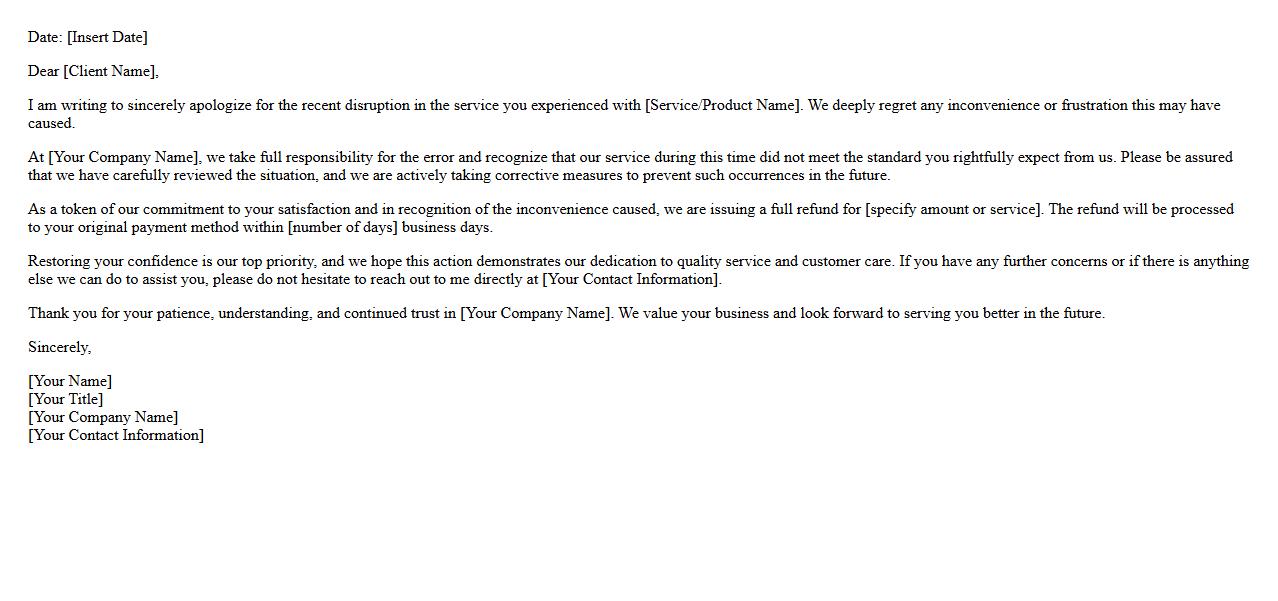 Date: [Insert Date]

Dear [Client Name],

I am writing to sincerely apologize for the recent disruption in the service you experienced with [Service/Product Name]. We deeply regret any inconvenience or frustration this may have caused.

At [Your Company Name], we take full responsibility for the error and recognize that our service during this time did not meet the standard you rightfully expect from us. Please be assured that we have carefully reviewed the situation, and we are actively taking corrective measures to prevent such occurrences in the future.

As a token of our commitment to your satisfaction and in recognition of the inconvenience caused, we are issuing a full refund for [specify amount or service]. The refund will be processed to your original payment method within [number of days] business days.

Restoring your confidence is our top priority, and we hope this action demonstrates our dedication to quality service and customer care. If you have any further concerns or if there is anything else we can do to assist you, please do not hesitate to reach out to me directly at [Your Contact Information].

Thank you for your patience, understanding, and continued trust in [Your Company Name]. We value your business and look forward to serving you better in the future.

Sincerely,

[Your Name]
[Your Title]
[Your Company Name]
[Your Contact Information]